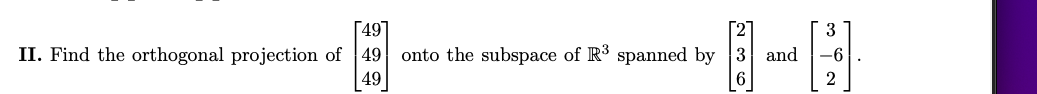 **II.** Find the orthogonal projection of $\begin{bmatrix} 49 \\ 49 \\ 49 \end{bmatrix}$ onto the subspace of $\mathbb{R}^3$ spanned by $\begin{bmatrix} 2 \\ 3 \\ 6 \end{bmatrix}$ and $\begin{bmatrix} 3 \\ -6 \\ 2 \end{bmatrix}$.